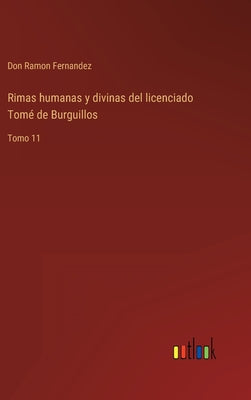 Don Ramon Fernandez

Rimas humanas y divinas del licenciado Tomé de Burguillos

Tomo 11

outlook